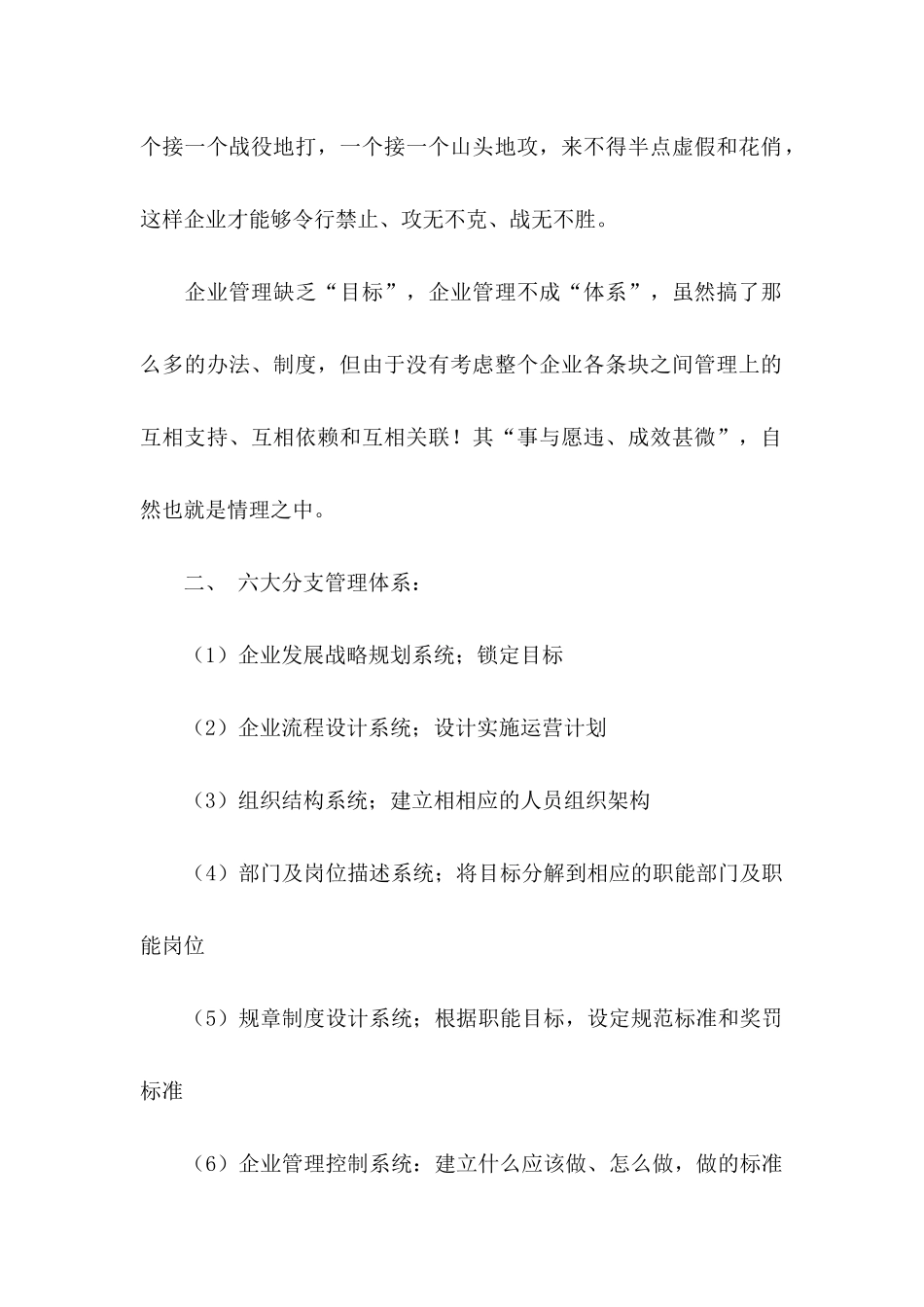 个接一个战役地打，一个接一个山头地攻，来不得半点虚假和花俏，这样企业才能够令行禁止、攻无不克、战无不胜。

企业管理缺乏“目标”，企业管理不成“体系”，虽然搞了那么多的办法、制度，但由于没有考虑整个企业各条块之间管理上的互相支持、互相依赖和互相关联！其“事与愿违、成效甚微”，自然也就是情理之中。

二、 六大分支管理体系：

（1）企业发展战略规划系统；锁定目标

（2）企业流程设计系统；设计实施运营计划

（3）组织结构系统；建立相相应的人员组织架构

（4）部门及岗位描述系统；将目标分解到相应的职能部门及职能岗位

（5）规章制度设计系统；根据职能目标，设定规范标准和奖罚标准

（6）企业管理控制系统：建立什么应该做、怎么做，做的标准